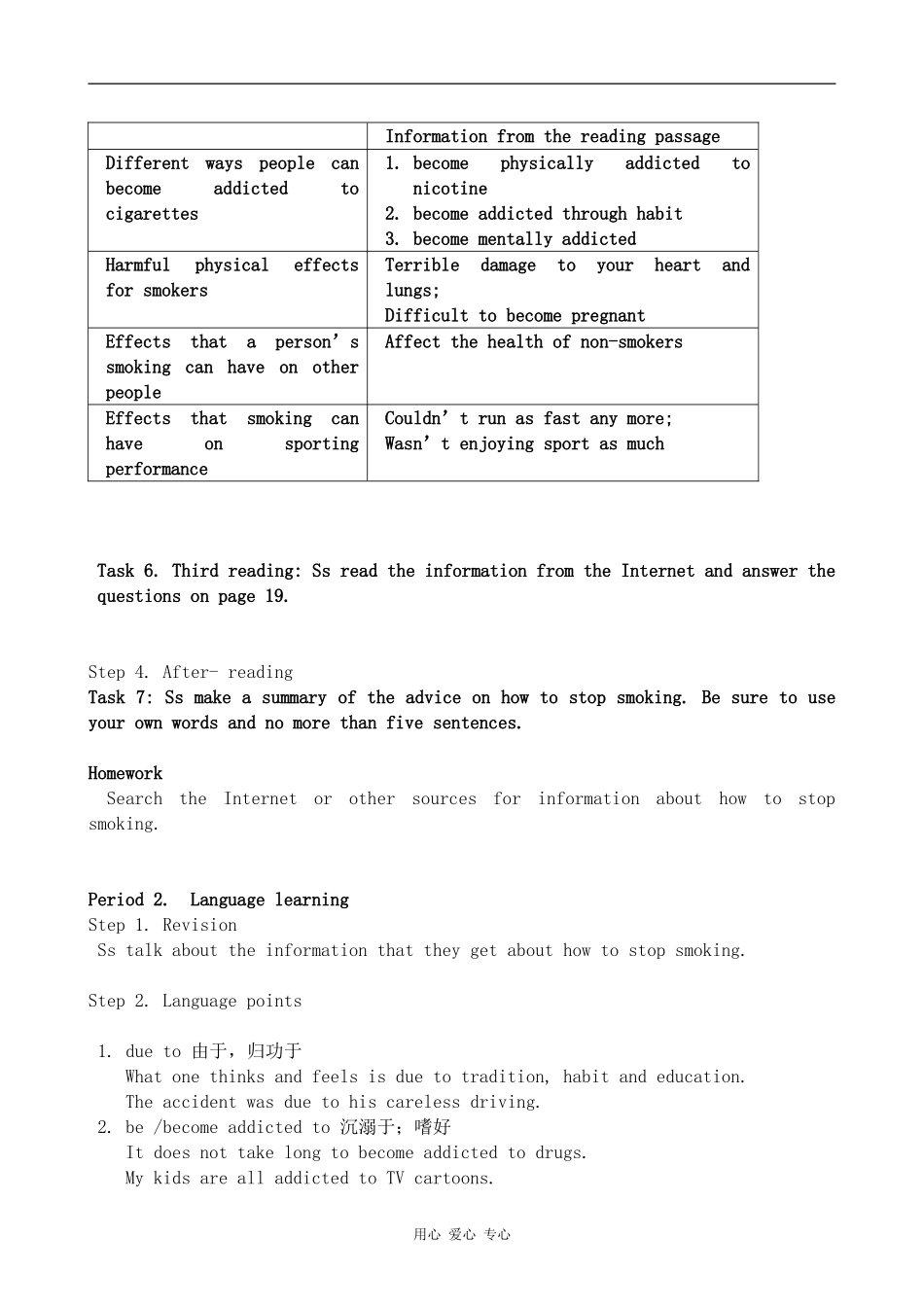 |  | Information from the reading passage |
|---|---|
| Different ways people can become addicted to cigarettes | 1. become physically addicted to nicotine 2. become addicted through habit 3. become mentally addicted |
| Harmful physical effects for smokers | Terrible damage to your heart and lungs; Difficult to become pregnant |
| Effects that a person's smoking can have on other people | Affect the health of non-smokers |
| Effects that smoking can have on sporting performance | Couldn't run as fast any more; Wasn't enjoying sport as much |

Task 6. Third reading: Ss read the information from the Internet and answer the questions on page 19.

Step 4. After- reading
Task 7: Ss make a summary of the advice on how to stop smoking. Be sure to use your own words and no more than five sentences.

Homework
Search the Internet or other sources for information about how to stop smoking.

Period 2. Language learning
Step 1. Revision
Ss talk about the information that they get about how to stop smoking.

Step 2. Language points

1. due to 由于，归功于
What one thinks and feels is due to tradition, habit and education.
The accident was due to his careless driving.
2. be /become addicted to 沉溺于；嗜好
It does not take long to become addicted to drugs.
My kids are all addicted to TV cartoons.

用心 爱心 专心